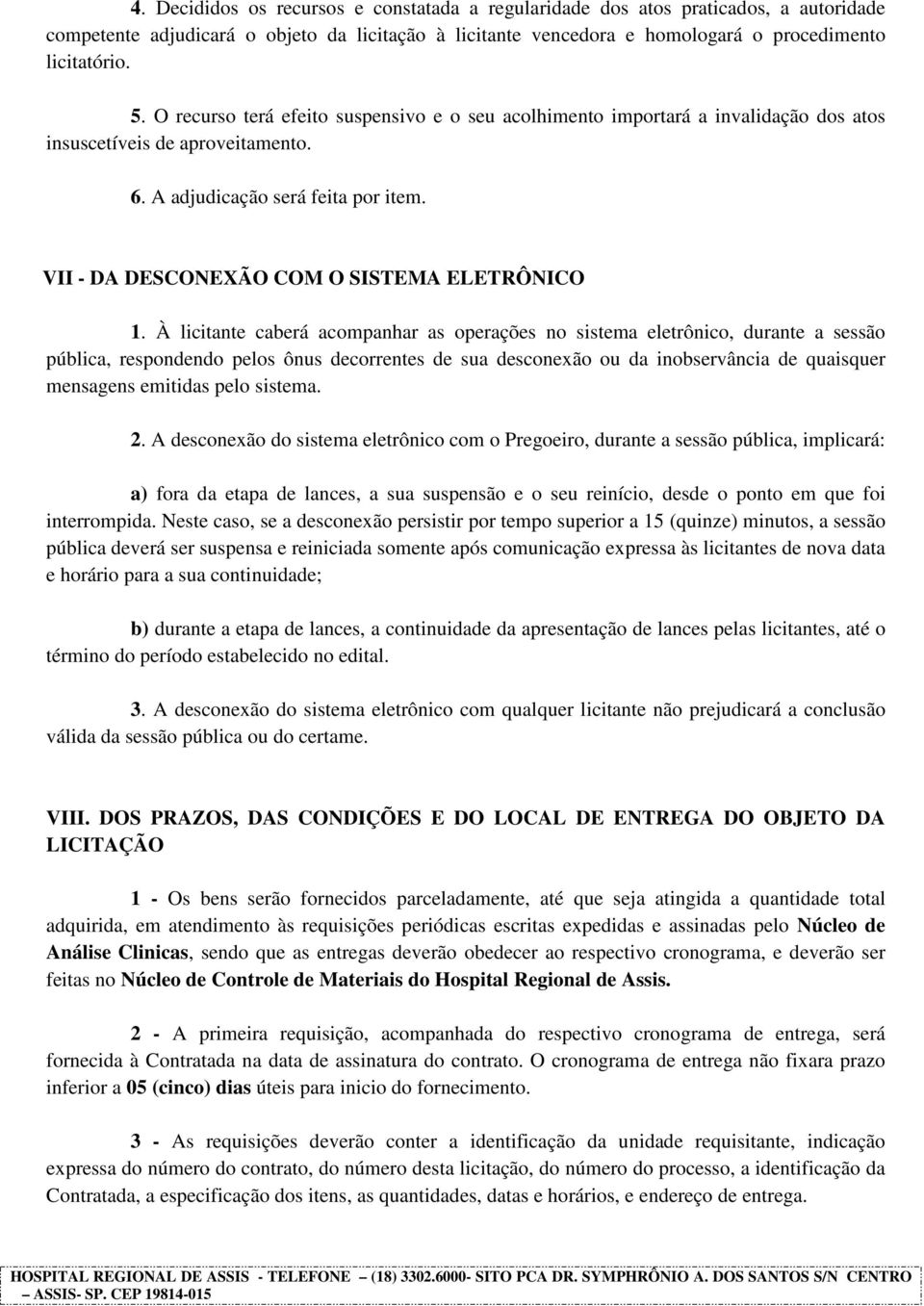 4. Decididos os recursos e constatada a regularidade dos atos praticados, a autoridade competente adjudicará o objeto da licitação à licitante vencedora e homologará o procedimento licitatório.

5. O recurso terá efeito suspensivo e o seu acolhimento importará a invalidação dos atos insuscetíveis de aproveitamento.

6. A adjudicação será feita por item.

VII - DA DESCONEXÃO COM O SISTEMA ELETRÔNICO

1. À licitante caberá acompanhar as operações no sistema eletrônico, durante a sessão pública, respondendo pelos ônus decorrentes de sua desconexão ou da inobservância de quaisquer mensagens emitidas pelo sistema.

2. A desconexão do sistema eletrônico com o Pregoeiro, durante a sessão pública, implicará:

a) fora da etapa de lances, a sua suspensão e o seu reinício, desde o ponto em que foi interrompida. Neste caso, se a desconexão persistir por tempo superior a 15 (quinze) minutos, a sessão pública deverá ser suspensa e reiniciada somente após comunicação expressa às licitantes de nova data e horário para a sua continuidade;

b) durante a etapa de lances, a continuidade da apresentação de lances pelas licitantes, até o término do período estabelecido no edital.

3. A desconexão do sistema eletrônico com qualquer licitante não prejudicará a conclusão válida da sessão pública ou do certame.

VIII. DOS PRAZOS, DAS CONDIÇÕES E DO LOCAL DE ENTREGA DO OBJETO DA LICITAÇÃO

1 - Os bens serão fornecidos parceladamente, até que seja atingida a quantidade total adquirida, em atendimento às requisições periódicas escritas expedidas e assinadas pelo Núcleo de Análise Clinicas, sendo que as entregas deverão obedecer ao respectivo cronograma, e deverão ser feitas no Núcleo de Controle de Materiais do Hospital Regional de Assis.

2 - A primeira requisição, acompanhada do respectivo cronograma de entrega, será fornecida à Contratada na data de assinatura do contrato. O cronograma de entrega não fixara prazo inferior a 05 (cinco) dias úteis para inicio do fornecimento.

3 - As requisições deverão conter a identificação da unidade requisitante, indicação expressa do número do contrato, do número desta licitação, do número do processo, a identificação da Contratada, a especificação dos itens, as quantidades, datas e horários, e endereço de entrega.

HOSPITAL REGIONAL DE ASSIS - TELEFONE – (18) 3302.6000- SITO PCA DR. SYMPHRÔNIO A. DOS SANTOS S/N CENTRO – ASSIS- SP. CEP 19814-015